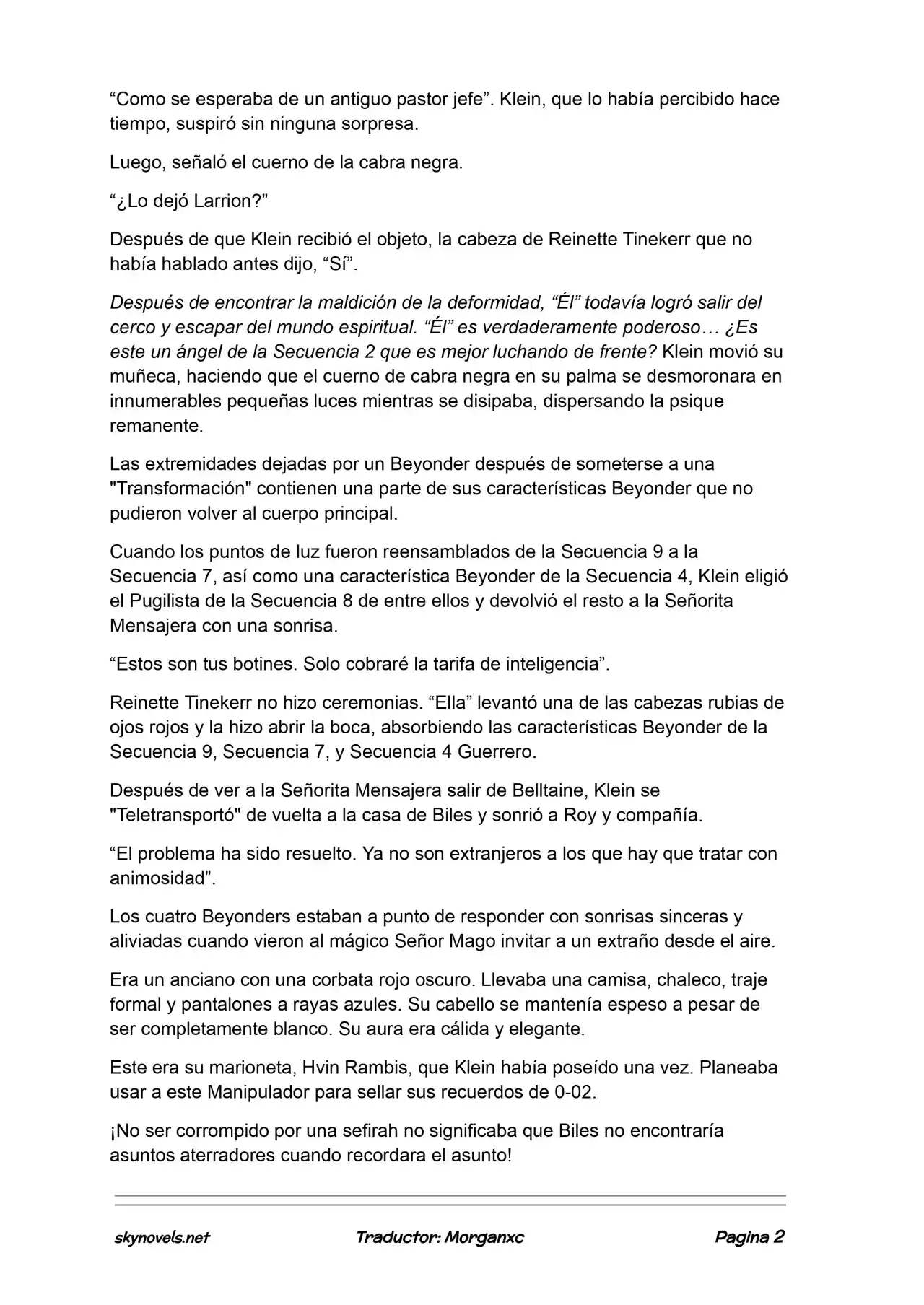 “Como se esperaba de un antiguo pastor jefe”. Klein, que lo había percibido hace tiempo, suspiró sin ninguna sorpresa.

Luego, señaló el cuerno de la cabra negra.

“¿Lo dejó Larrion?”

Después de que Klein recibió el objeto, la cabeza de Reinette Tinekerr que no había hablado antes dijo, “Sí”.

Después de encontrar la maldición de la deformidad, “Él” todavía logró salir del cerco y escapar del mundo espiritual. “Él” es verdaderamente poderoso… ¿Es este un ángel de la Secuencia 2 que es mejor luchando de frente? Klein movió su muñeca, haciendo que el cuerno de cabra negra en su palma se desmoronara en innumerables pequeñas luces mientras se disipaba, dispersando la psique remanente.

Las extremidades dejadas por un Beyonder después de someterse a una "Transformación" contienen una parte de sus características Beyonder que no pudieron volver al cuerpo principal.

Cuando los puntos de luz fueron reensamblados de la Secuencia 9 a la Secuencia 7, así como una característica Beyonder de la Secuencia 4, Klein eligió el Pugilista de la Secuencia 8 de entre ellos y devolvió el resto a la Señorita Mensajera con una sonrisa.

“Estos son tus botines. Solo cobraré la tarifa de inteligencia”.

Reinette Tinekerr no hizo ceremonias. “Ella” levantó una de las cabezas rubias de ojos rojos y la hizo abrir la boca, absorbiendo las características Beyonder de la Secuencia 9, Secuencia 7, y Secuencia 4 Guerrero.

Después de ver a la Señorita Mensajera salir de Belltaine, Klein se "Teletransportó" de vuelta a la casa de Biles y sonrió a Roy y compañía.

“El problema ha sido resuelto. Ya no son extranjeros a los que hay que tratar con animosidad”.

Los cuatro Beyonders estaban a punto de responder con sonrisas sinceras y aliviadas cuando vieron al mágico Señor Mago invitar a un extraño desde el aire.

Era un anciano con una corbata rojo oscuro. Llevaba una camisa, chaleco, traje formal y pantalones a rayas azules. Su cabello se mantenía espeso a pesar de ser completamente blanco. Su aura era cálida y elegante.

Este era su marioneta, Hvin Rambis, que Klein había poseído una vez. Planeaba usar a este Manipulador para sellar sus recuerdos de 0-02.

¡No ser corrompido por una sefirah no significaba que Biles no encontraría asuntos aterradores cuando recordara el asunto!

skynovels.net Traductor: Morganxc Pagina 2